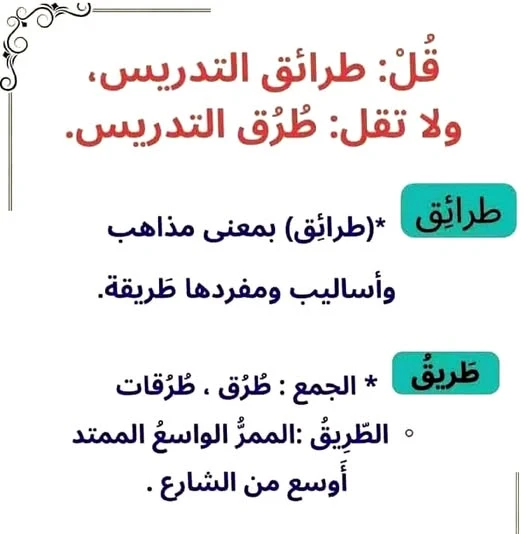 قُلْ: طرائق التدريس،
ولا تقل: طُرُق التدريس.

طرائِق

*(طرائِق) بمعنى مذاهب وأساليب ومفردها طَريقة.

طَريقُ

* الجمع : طُرُق ، طُرُقات

◦ الطّرِيقُ :الممرُّ الواسعُ الممتد أَوسع من الشارع .